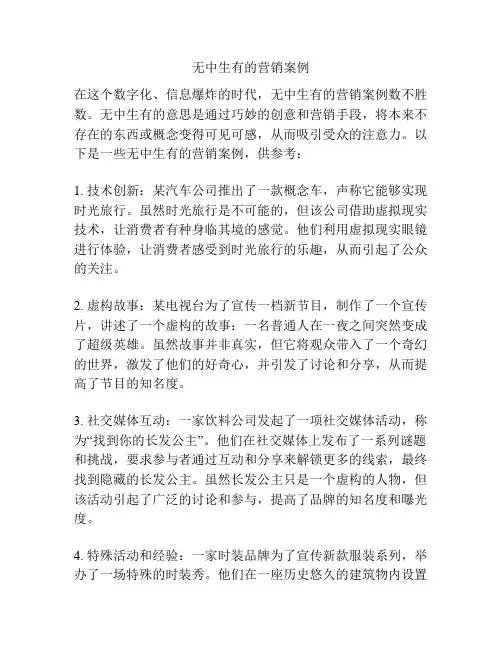 无中生有的营销案例

在这个数字化、信息爆炸的时代，无中生有的营销案例数不胜数。无中生有的意思是通过巧妙的创意和营销手段，将本来不存在的东西或概念变得可见可感，从而吸引受众的注意力。以下是一些无中生有的营销案例，供参考：

1. 技术创新：某汽车公司推出了一款概念车，声称它能够实现时光旅行。虽然时光旅行是不可能的，但该公司借助虚拟现实技术，让消费者有种身临其境的感觉。他们利用虚拟现实眼镜进行体验，让消费者感受到时光旅行的乐趣，从而引起了公众的关注。

2. 虚构故事：某电视台为了宣传一档新节目，制作了一个宣传片，讲述了一个虚构的故事：一名普通人在一夜之间突然变成了超级英雄。虽然故事并非真实，但它将观众带入了一个奇幻的世界，激发了他们的好奇心，并引发了讨论和分享，从而提高了节目的知名度。

3. 社交媒体互动：一家饮料公司发起了一项社交媒体活动，称为“找到你的长发公主”。他们在社交媒体上发布了一系列谜题和挑战，要求参与者通过互动和分享来解锁更多的线索，最终找到隐藏的长发公主。虽然长发公主只是一个虚构的人物，但该活动引起了广泛的讨论和参与，提高了品牌的知名度和曝光度。

4. 特殊活动和经验：一家时装品牌为了宣传新款服装系列，举办了一场特殊的时装秀。他们在一座历史悠久的建筑物内设置